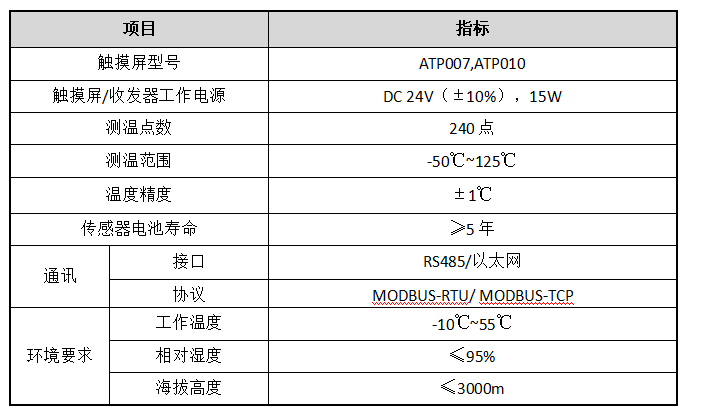 | 项目 | | 指标 |
|---|---|---|
| 触摸屏型号 | | ATP007,ATP010 |
| 触摸屏/收发器工作电源 | | DC 24V（±10%），15W |
| 测温点数 | | 240点 |
| 测温范围 | | -50℃~125℃ |
| 温度精度 | | ±1℃ |
| 传感器电池寿命 | | ≥5年 |
| 通讯 | 接口 | RS485/以太网 |
| | 协议 | MODBUS-RTU/ MODBUS-TCP |
| 环境要求 | 工作温度 | -10℃~55℃ |
| | 相对湿度 | ≤95% |
| | 海拔高度 | ≤3000m |